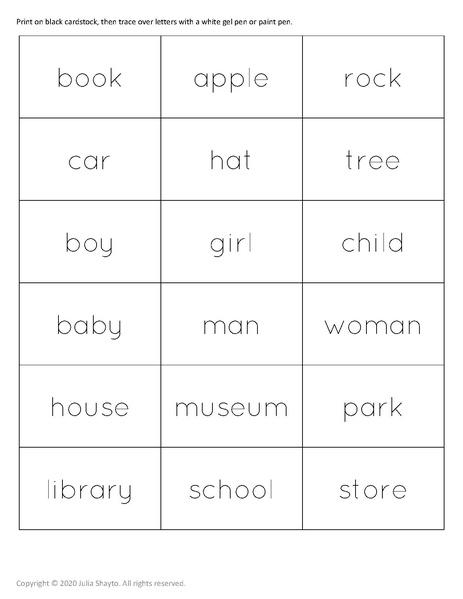 Print on black cardstock, then trace over letters with a white gel pen or paint pen.

| book | apple | rock |
|---|---|---|
| car | hat | tree |
| boy | girl | child |
| baby | man | woman |
| house | museum | park |
| library | school | store |

Copyright © 2020 Julia Shayto. All rights reserved.